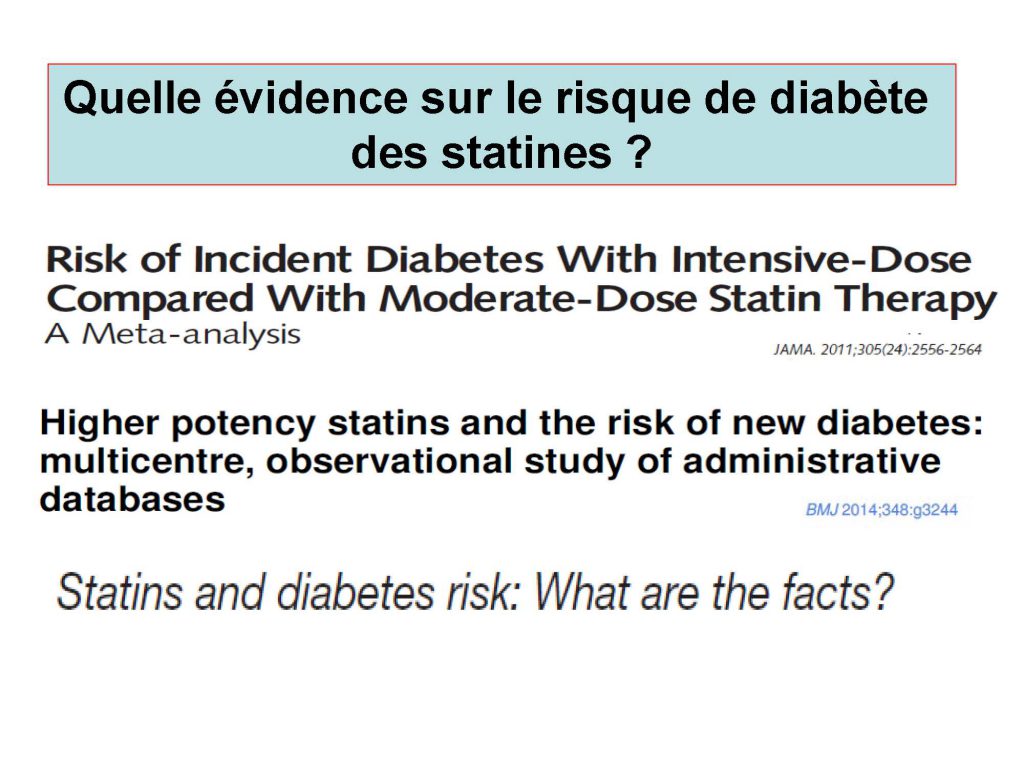 Quelle évidence sur le risque de diabète des statines ?

Risk of Incident Diabetes With Intensive-Dose Compared With Moderate-Dose Statin Therapy
A Meta-analysis

JAMA. 2011;305(24):2556-2564

Higher potency statins and the risk of new diabetes: multicentre, observational study of administrative databases

BMJ 2014;348:g3244

Statins and diabetes risk: What are the facts?